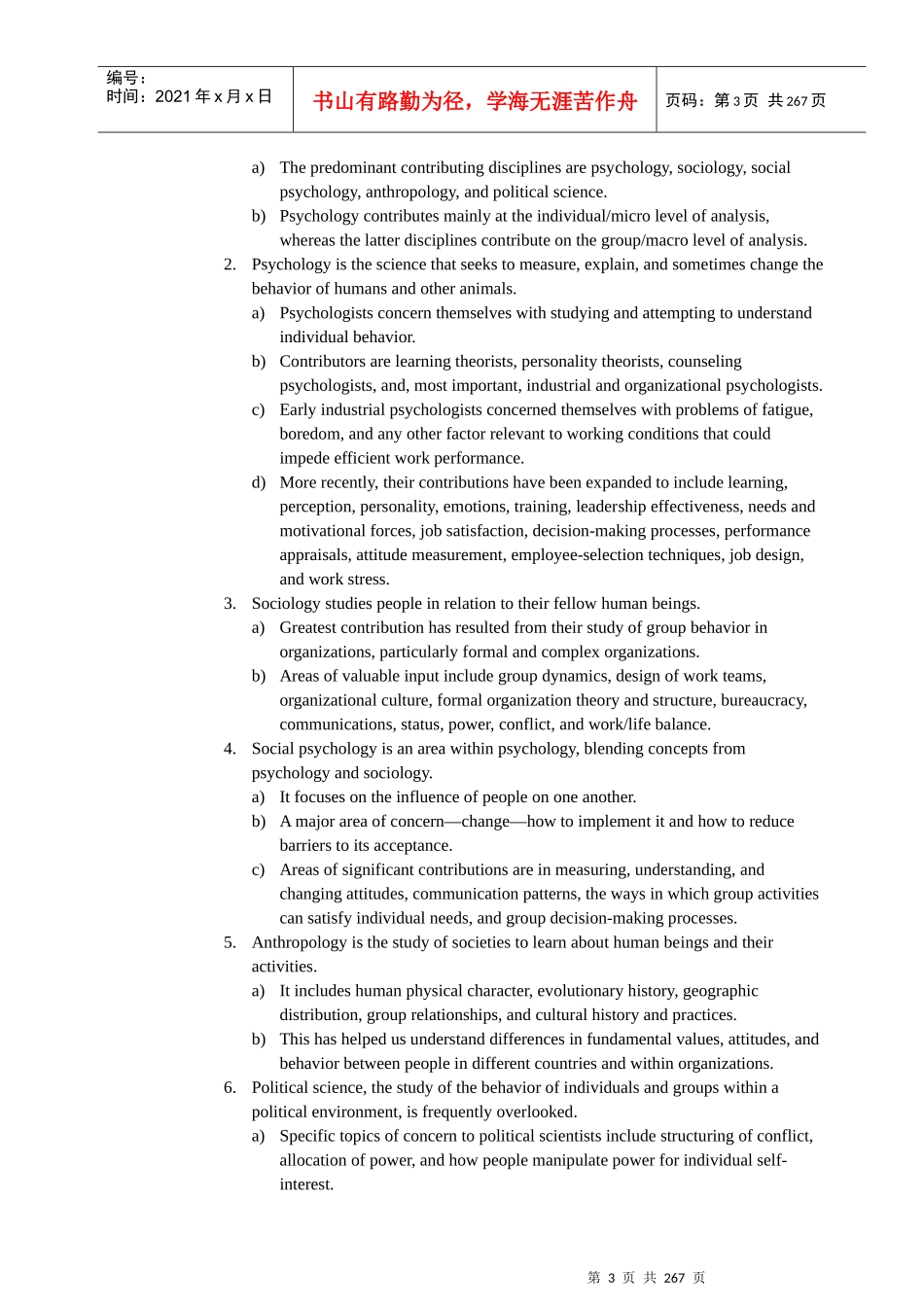 编号：
时间：2021 年 x 月 x 日

书山有路勤为径，学海无涯苦作舟

页码：第 3 页 共 267 页

a) The predominant contributing disciplines are psychology, sociology, social psychology, anthropology, and political science.
b) Psychology contributes mainly at the individual/micro level of analysis, whereas the latter disciplines contribute on the group/macro level of analysis.

2. Psychology is the science that seeks to measure, explain, and sometimes change the behavior of humans and other animals.
a) Psychologists concern themselves with studying and attempting to understand individual behavior.
b) Contributors are learning theorists, personality theorists, counseling psychologists, and, most important, industrial and organizational psychologists.
c) Early industrial psychologists concerned themselves with problems of fatigue, boredom, and any other factor relevant to working conditions that could impede efficient work performance.
d) More recently, their contributions have been expanded to include learning, perception, personality, emotions, training, leadership effectiveness, needs and motivational forces, job satisfaction, decision-making processes, performance appraisals, attitude measurement, employee-selection techniques, job design, and work stress.

3. Sociology studies people in relation to their fellow human beings.
a) Greatest contribution has resulted from their study of group behavior in organizations, particularly formal and complex organizations.
b) Areas of valuable input include group dynamics, design of work teams, organizational culture, formal organization theory and structure, bureaucracy, communications, status, power, conflict, and work/life balance.

4. Social psychology is an area within psychology, blending concepts from psychology and sociology.
a) It focuses on the influence of people on one another.
b) A major area of concern—change—how to implement it and how to reduce barriers to its acceptance.
c) Areas of significant contributions are in measuring, understanding, and changing attitudes, communication patterns, the ways in which group activities can satisfy individual needs, and group decision-making processes.

5. Anthropology is the study of societies to learn about human beings and their activities.
a) It includes human physical character, evolutionary history, geographic distribution, group relationships, and cultural history and practices.
b) This has helped us understand differences in fundamental values, attitudes, and behavior between people in different countries and within organizations.

6. Political science, the study of the behavior of individuals and groups within a political environment, is frequently overlooked.
a) Specific topics of concern to political scientists include structuring of conflict, allocation of power, and how people manipulate power for individual self-interest.

第 3 页 共 267 页